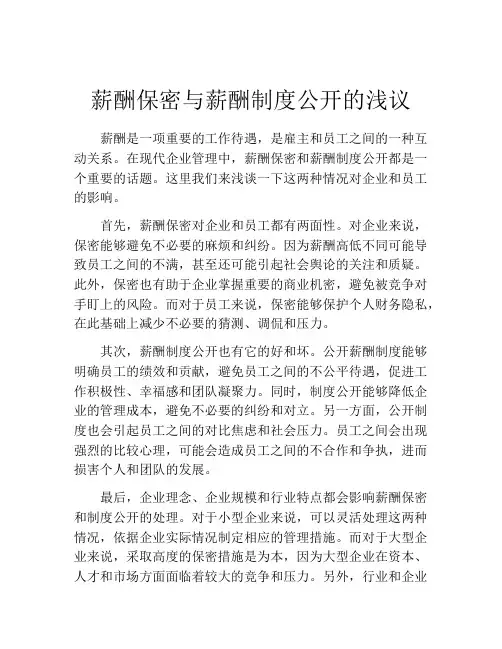 薪酬保密与薪酬制度公开的浅议

薪酬是一项重要的工作待遇，是雇主和员工之间的一种互动关系。在现代企业管理中，薪酬保密和薪酬制度公开都是一个重要的话题。这里我们来浅谈一下这两种情况对企业和员工的影响。

首先，薪酬保密对企业和员工都有两面性。对企业来说，保密能够避免不必要的麻烦和纠纷。因为薪酬高低不同可能导致员工之间的不满，甚至还可能引起社会舆论的关注和质疑。此外，保密也有助于企业掌握重要的商业机密，避免被竞争对手盯上的风险。而对于员工来说，保密能够保护个人财务隐私，在此基础上减少不必要的猜测、调侃和压力。

其次，薪酬制度公开也有它的好和坏。公开薪酬制度能够明确员工的绩效和贡献，避免员工之间的不公平待遇，促进工作积极性、幸福感和团队凝聚力。同时，制度公开能够降低企业的管理成本，避免不必要的纠纷和对立。另一方面，公开制度也会引起员工之间的对比焦虑和社会压力。员工之间会出现强烈的比较心理，可能会造成员工之间的不合作和争执，进而损害个人和团队的发展。

最后，企业理念、企业规模和行业特点都会影响薪酬保密和制度公开的处理。对于小型企业来说，可以灵活处理这两种情况，依据企业实际情况制定相应的管理措施。而对于大型企业来说，采取高度的保密措施是为本，因为大型企业在资本、人才和市场方面面临着较大的竞争和压力。另外，行业和企业